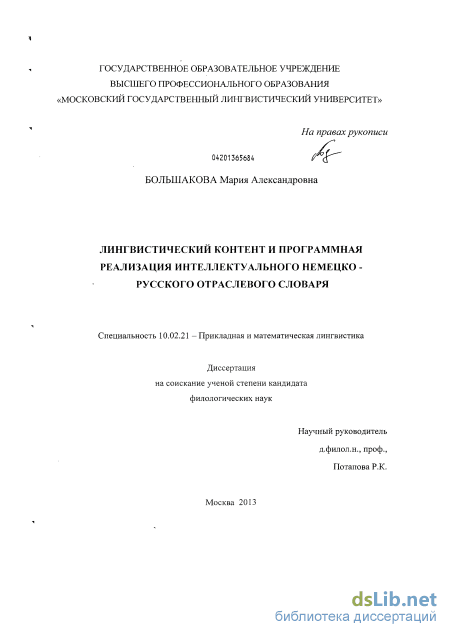 ГОСУДАРСТВЕННОЕ ОБРАЗОВАТЕЛЬНОЕ УЧРЕЖДЕНИЕ
ВЫСШЕГО ПРОФЕССИОНАЛЬНОГО ОБРАЗОВАНИЯ
«МОСКОВСКИЙ ГОСУДАРСТВЕННЫЙ ЛИНГВИСТИЧЕСКИЙ УНИВЕРСИТЕТ»

На правах рукописи

04201365684

БОЛЬШАКОВА Мария Александровна

ЛИНГВИСТИЧЕСКИЙ КОНТЕНТ И ПРОГРАММНАЯ РЕАЛИЗАЦИЯ ИНТЕЛЛЕКТУАЛЬНОГО НЕМЕЦКО - РУССКОГО ОТРАСЛЕВОГО СЛОВАРЯ

Специальность 10.02.21 – Прикладная и математическая лингвистика

Диссертация
на соискание ученой степени кандидата
филологических наук

Научный руководитель
д.филол.н., проф.,
Потапова Р.К.

Москва 2013

dsLib.net
библиотека диссертаций